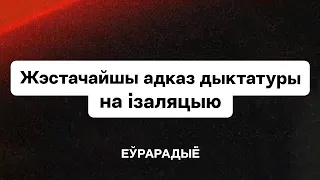 Жэстачайшы адказ дыктатуры на ізаляцыю

ЕЎРАРАДЫЁ